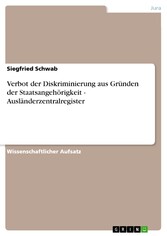 Jura

Siegfried Schwab

Verbot der Diskriminierung aus Gründen der Staatsangehörigkeit - Ausländerzentralregister

Wissenschaftlicher Aufsatz

GRIN